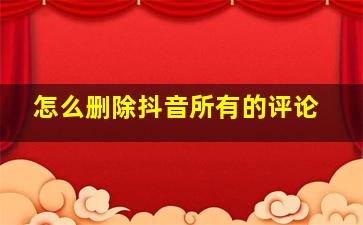 怎么删除抖音所有的评论